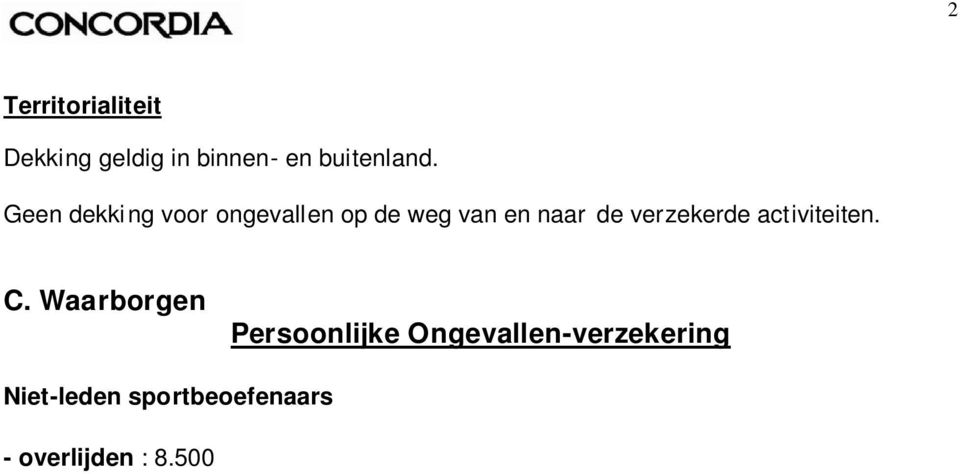 CONCORDIA

2

Territorialiteit

Dekking geldig in binnen- en buitenland.

Geen dekking voor ongevallen op de weg van en naar de verzekerde activiteiten.

C. Waarborgen

Persoonlijke Ongevallen-verzekering

Niet-leden sportbeoefenaars

- overlijden : 8.500